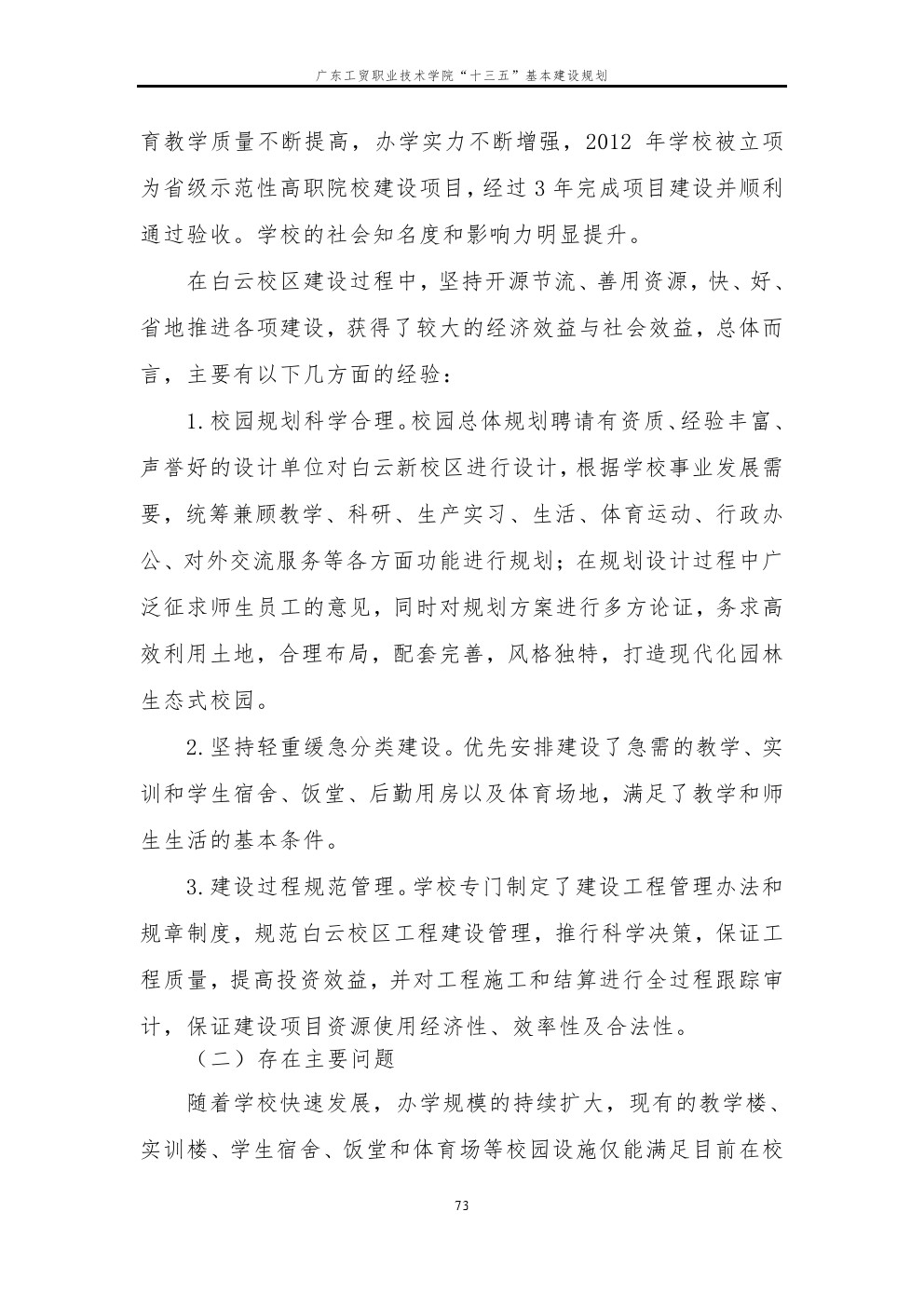 广东工贸职业技术学院“十三五”基本建设规划

育教学质量不断提高，办学实力不断增强，2012 年学校被立项为省级示范性高职院校建设项目，经过 3 年完成项目建设并顺利通过验收。学校的社会知名度和影响力明显提升。

在白云校区建设过程中，坚持开源节流、善用资源，快、好、省地推进各项建设，获得了较大的经济效益与社会效益，总体而言，主要有以下几方面的经验：

1.校园规划科学合理。校园总体规划聘请有资质、经验丰富、声誉好的设计单位对白云新校区进行设计，根据学校事业发展需要，统筹兼顾教学、科研、生产实习、生活、体育运动、行政办公、对外交流服务等各方面功能进行规划；在规划设计过程中广泛征求师生员工的意见，同时对规划方案进行多方论证，务求高效利用土地，合理布局，配套完善，风格独特，打造现代化园林生态式校园。

2.坚持轻重缓急分类建设。优先安排建设了急需的教学、实训和学生宿舍、饭堂、后勤用房以及体育场地，满足了教学和师生生活的基本条件。

3.建设过程规范管理。学校专门制定了建设工程管理办法和规章制度，规范白云校区工程建设管理，推行科学决策，保证工程质量，提高投资效益，并对工程施工和结算进行全过程跟踪审计，保证建设项目资源使用经济性、效率性及合法性。

（二）存在主要问题

随着学校快速发展，办学规模的持续扩大，现有的教学楼、实训楼、学生宿舍、饭堂和体育场等校园设施仅能满足目前在校

73